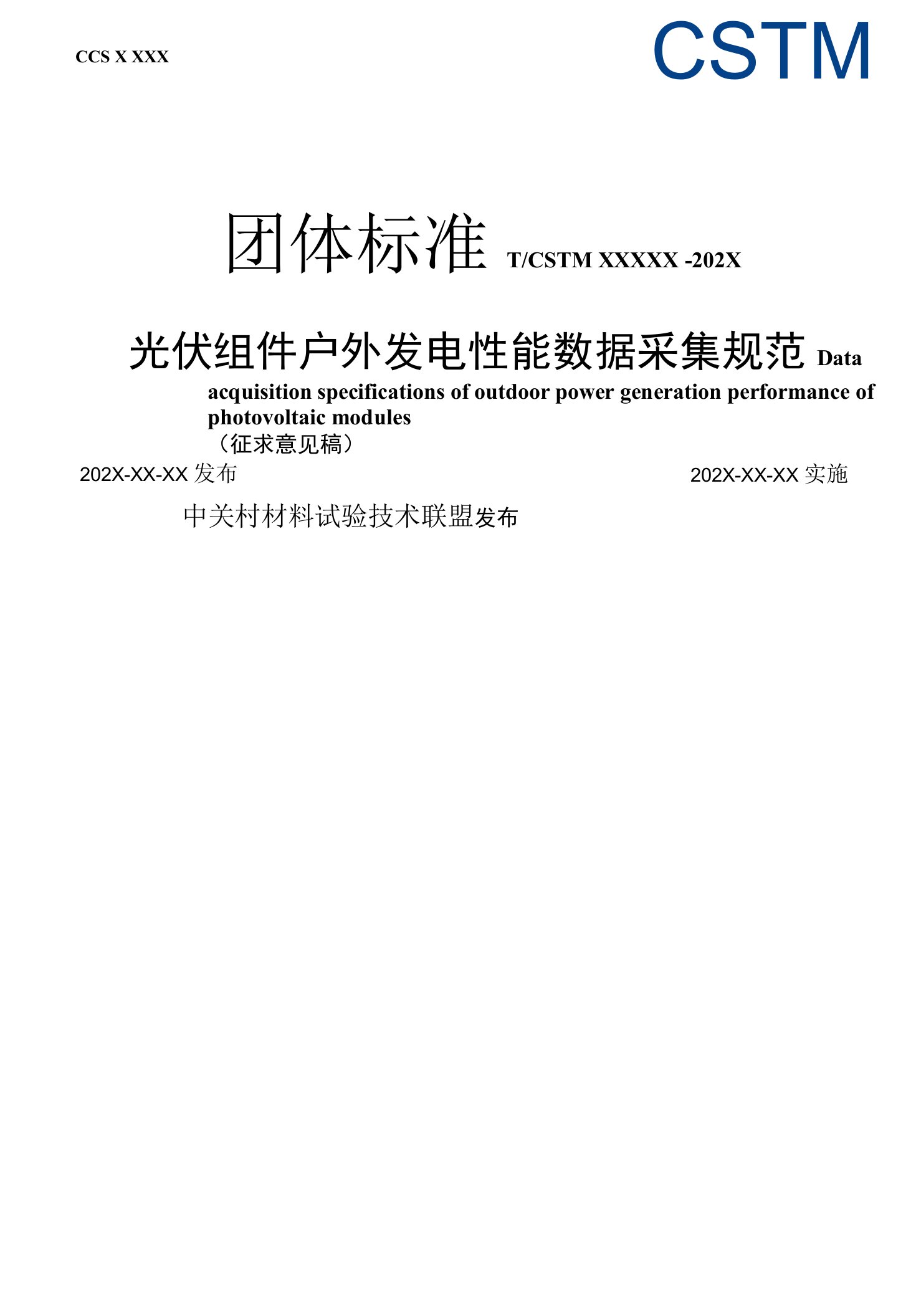 CCS X XXX

CSTM

团体标准 T/CSTM XXXXX -202X

光伏组件户外发电性能数据采集规范 Data acquisition specifications of outdoor power generation performance of photovoltaic modules

（征求意见稿）

202X-XX-XX 发布

202X-XX-XX 实施

中关村材料试验技术联盟发布